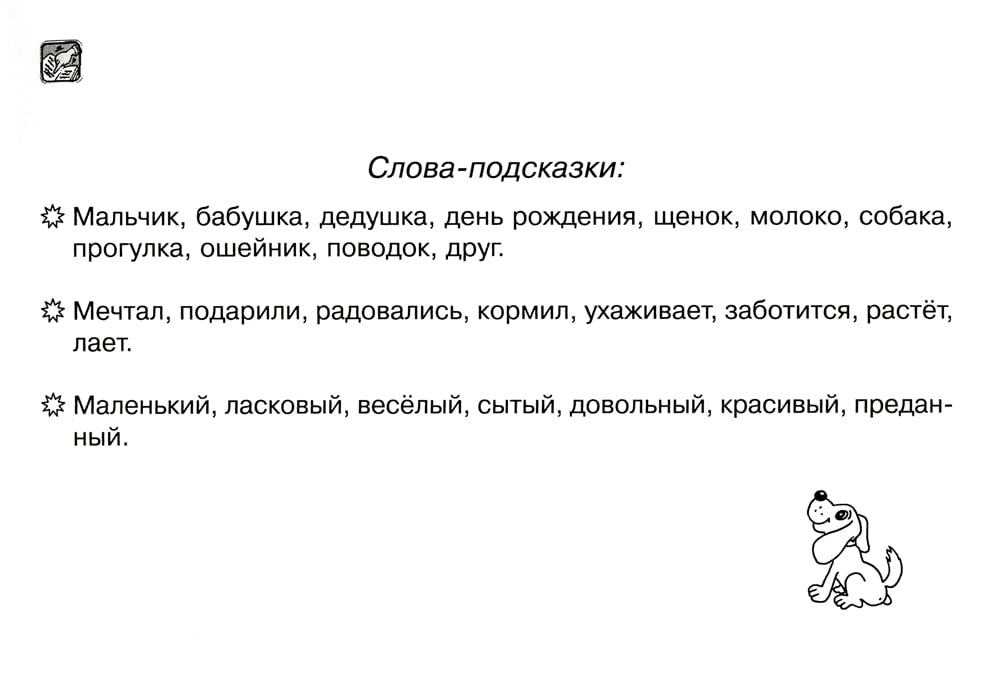 Слова-подсказки:

Мальчик, бабушка, дедушка, день рождения, щенок, молоко, собака, прогулка, ошейник, поводок, друг.

Мечтал, подарили, радовались, кормил, ухаживает, заботится, растёт, лает.

Маленький, ласковый, весёлый, сытый, довольный, красивый, преданный.